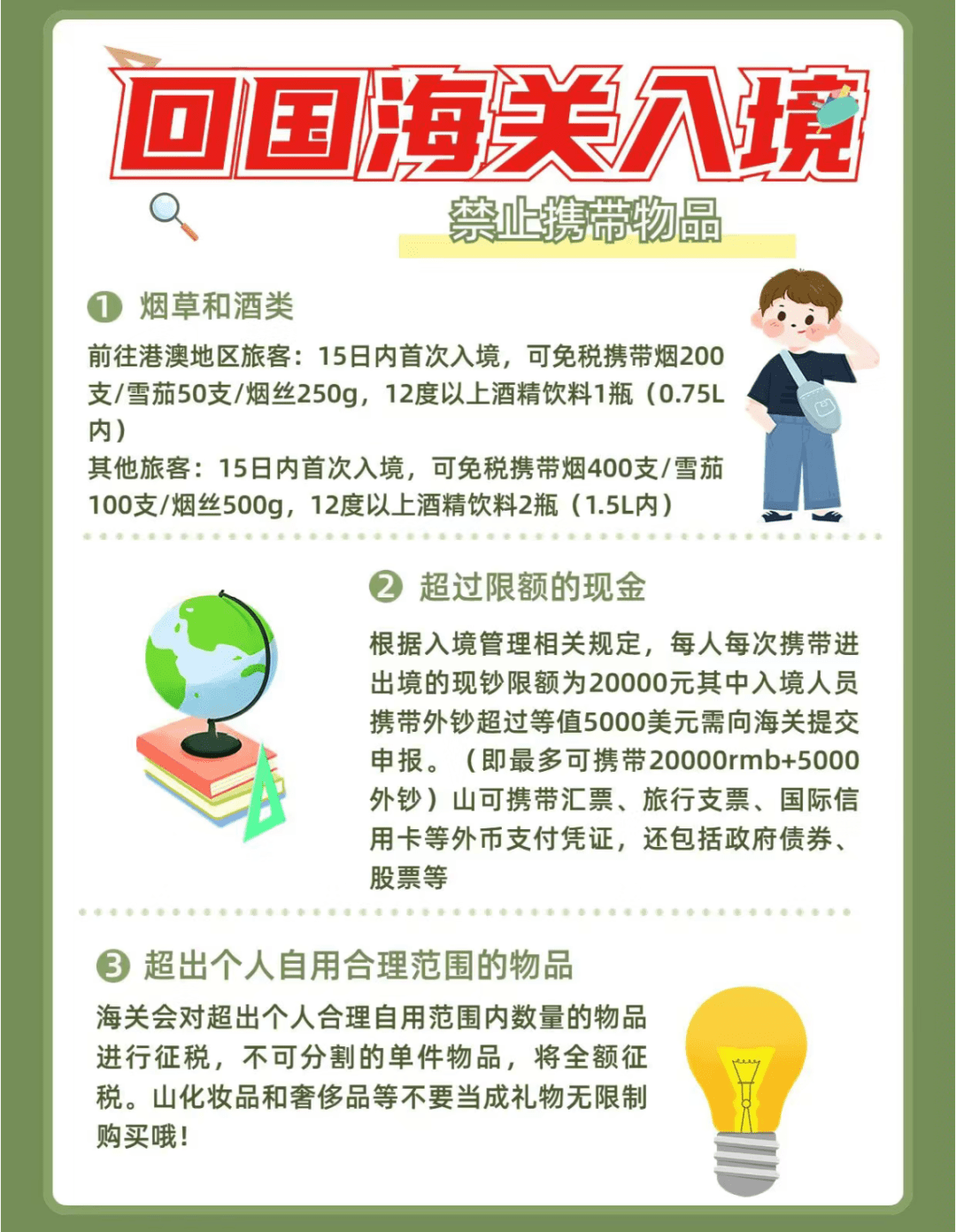 回国海关入境

禁止携带物品

❶ 烟草和酒类

前往港澳地区旅客：15日内首次入境，可免税携带烟200支/雪茄50支/烟丝250g，12度以上酒精饮料1瓶（0.75L内）

其他旅客：15日内首次入境，可免税携带烟400支/雪茄100支/烟丝500g，12度以上酒精饮料2瓶（1.5L内）

❷ 超过限额的现金

根据入境管理相关规定，每人每次携带进出境的现钞限额为20000元其中入境人员携带外钞超过等值5000美元需向海关提交申报。（即最多可携带20000rmb+5000外钞）山可携带汇票、旅行支票、国际信用卡等外币支付凭证，还包括政府债券、股票等

❸ 超出个人自用合理范围的物品

海关会对超出个人合理自用范围内数量的物品进行征税，不可分割的单件物品，将全额征税。山化妆品和奢侈品等不要当成礼物无限制购买哦！